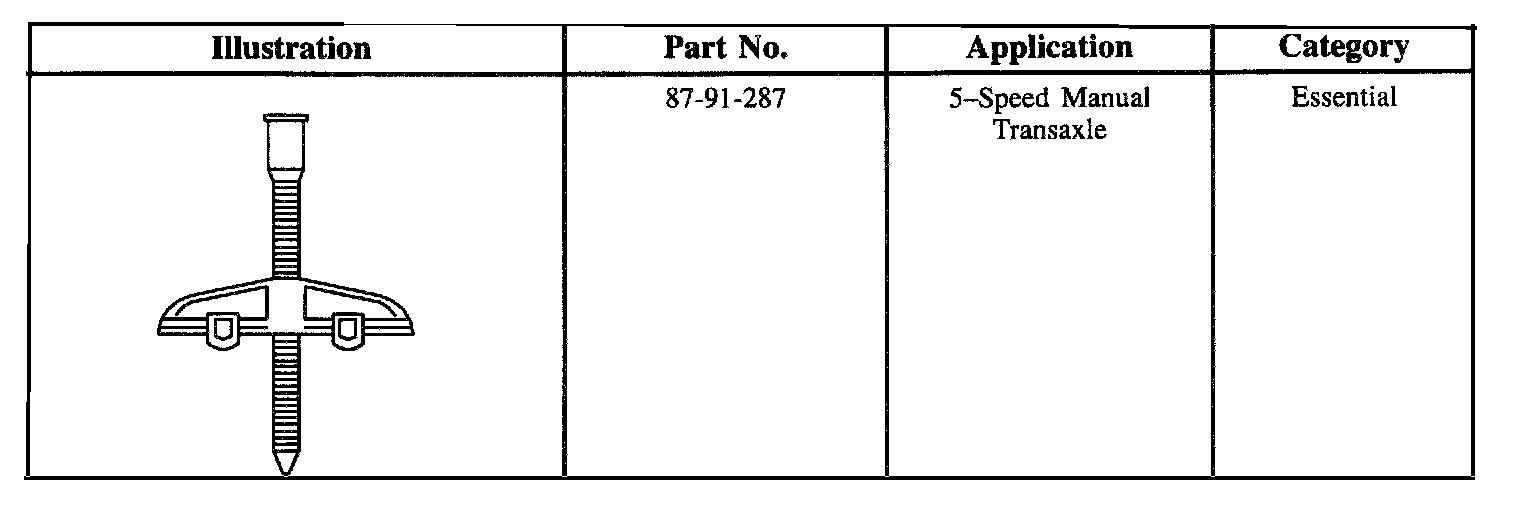 | Illustration | Part No. | Application | Category |
|---|---|---|---|
| | 87-91-287 | 5–Speed Manual Transaxle | Essential |